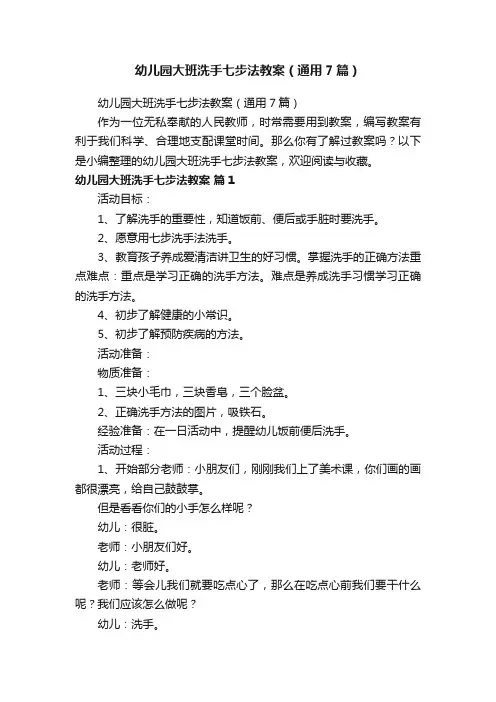 幼儿园大班洗手七步法教案（通用7篇）

幼儿园大班洗手七步法教案（通用7篇）

作为一位无私奉献的人民教师，时常需要用到教案，编写教案有利于我们科学、合理地支配课堂时间。那么你有了解过教案吗？以下是小编整理的幼儿园大班洗手七步法教案，欢迎阅读与收藏。

幼儿园大班洗手七步法教案 篇1

活动目标：

1、了解洗手的重要性，知道饭前、便后或手脏时要洗手。

2、愿意用七步洗手法洗手。

3、教育孩子养成爱清洁讲卫生的好习惯。掌握洗手的正确方法重点难点：重点是学习正确的洗手方法。难点是养成洗手习惯学习正确的洗手方法。

4、初步了解健康的小常识。

5、初步了解预防疾病的方法。

活动准备：

物质准备：

1、三块小毛巾，三块香皂，三个脸盆。

2、正确洗手方法的图片，吸铁石。

经验准备：在一日活动中，提醒幼儿饭前便后洗手。

活动过程：

1、开始部分老师：小朋友们，刚刚我们上了美术课，你们画的画都很漂亮，给自己鼓鼓掌。

但是看看你们的小手怎么样呢？

幼儿：很脏。

老师：小朋友们好。

幼儿：老师好。

老师：等会儿我们就要吃点心了，那么在吃点心前我们要干什么呢？我们应该怎么做呢？

幼儿：洗手。